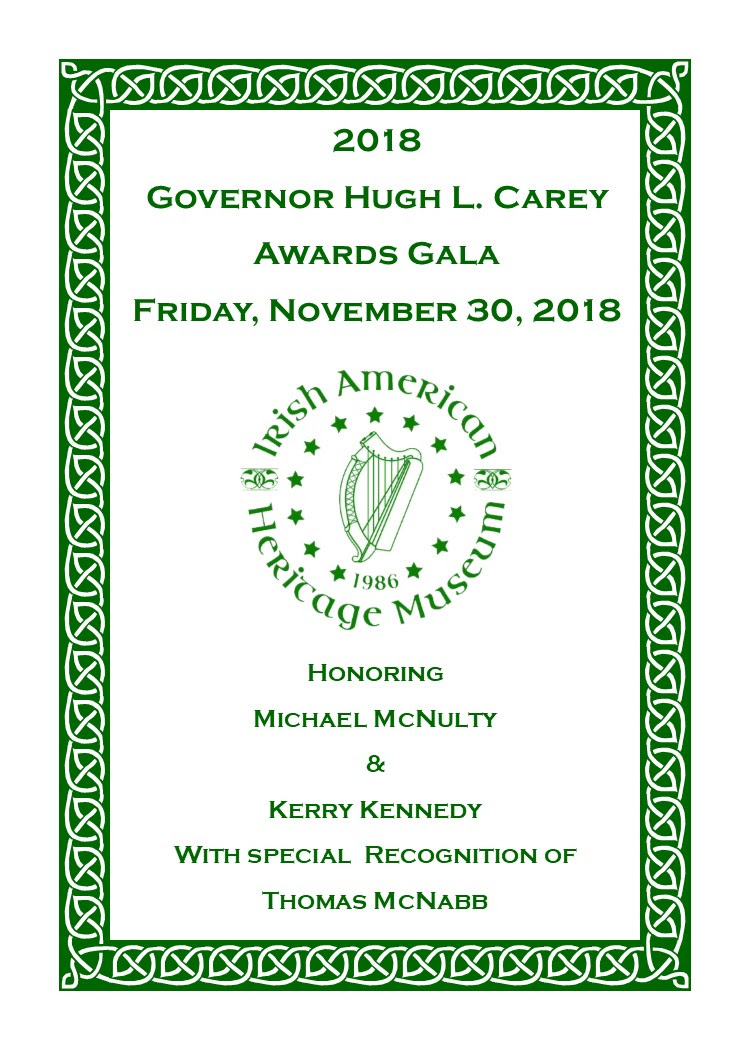 2018

Governor Hugh L. Carey

Awards Gala

Friday, November 30, 2018

Irish American

Heritage Museum

1986

Honoring

Michael McNulty

&

Kerry Kennedy

With special Recognition of

Thomas McNabb